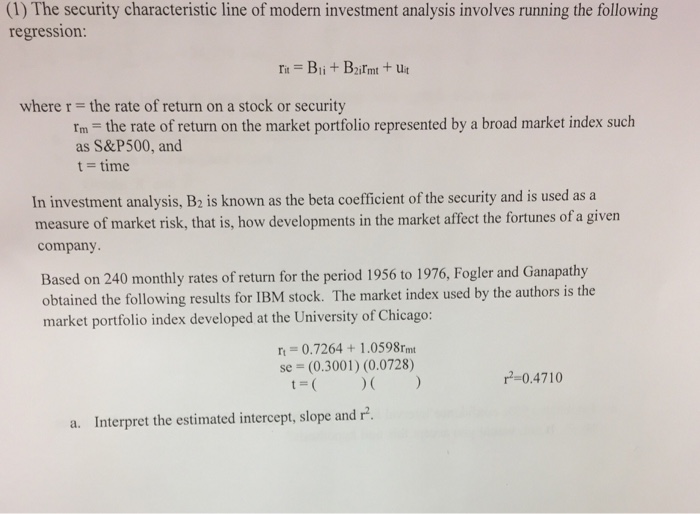 (1) The security characteristic line of modern investment analysis involves running the following regression:

$r_{it} = B_{1i} + B_{2i}r_{mt} + u_{it}$

where r = the rate of return on a stock or security
$r_m$ = the rate of return on the market portfolio represented by a broad market index such as S&P500, and
t = time

In investment analysis, $B_2$ is known as the beta coefficient of the security and is used as a measure of market risk, that is, how developments in the market affect the fortunes of a given company.

Based on 240 monthly rates of return for the period 1956 to 1976, Fogler and Ganapathy obtained the following results for IBM stock. The market index used by the authors is the market portfolio index developed at the University of Chicago:

$r_t = 0.7264 + 1.0598r_{mt}$
se = (0.3001) (0.0728)
t = ( ) ( ) $r^2$=0.4710

a. Interpret the estimated intercept, slope and $r^2$.